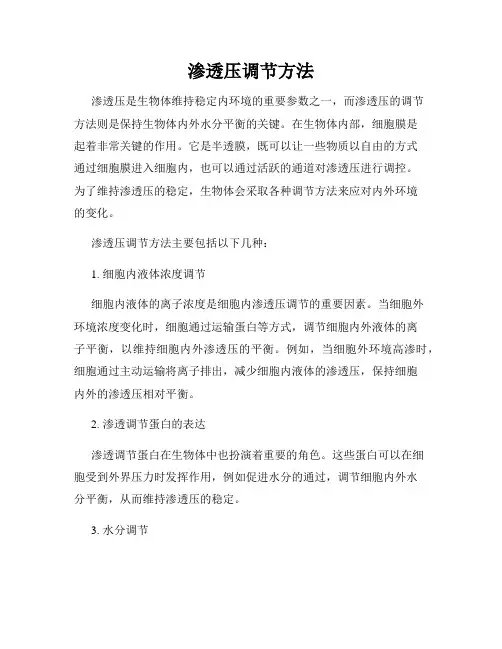 渗透压调节方法

渗透压是生物体维持稳定内环境的重要参数之一，而渗透压的调节方法则是保持生物体内外水分平衡的关键。在生物体内部，细胞膜是起着非常关键的作用。它是半透膜，既可以让一些物质以自由的方式通过细胞膜进入细胞内，也可以通过活跃的通道对渗透压进行调控。为了维持渗透压的稳定，生物体会采取各种调节方法来应对内外环境的变化。

渗透压调节方法主要包括以下几种：

1. 细胞内液体浓度调节

细胞内液体的离子浓度是细胞内渗透压调节的重要因素。当细胞外环境浓度变化时，细胞通过运输蛋白等方式，调节细胞内外液体的离子平衡，以维持细胞内外渗透压的平衡。例如，当细胞外环境高渗时，细胞通过主动运输将离子排出，减少细胞内液体的渗透压，保持细胞内外的渗透压相对平衡。

2. 渗透调节蛋白的表达

渗透调节蛋白在生物体中也扮演着重要的角色。这些蛋白可以在细胞受到外界压力时发挥作用，例如促进水分的通过，调节细胞内外水分平衡，从而维持渗透压的稳定。

3. 水分调节